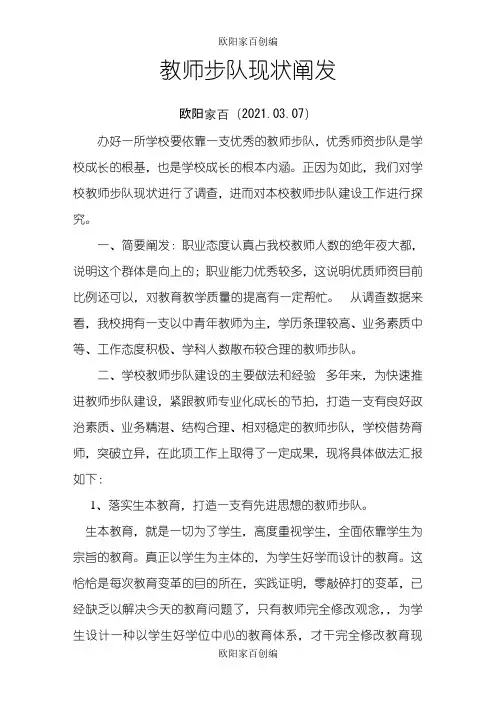 欧阳家百创编

教师步队现状阐发

欧阳家百（2021.03.07）

办好一所学校要依靠一支优秀的教师步队，优秀师资步队是学校成长的根基，也是学校成长的根本内涵。正因为如此，我们对学校教师步队现状进行了调查，进而对本校教师步队建设工作进行探究。

一、简要阐发：职业态度认真占我校教师人数的绝年夜大都，说明这个群体是向上的；职业能力优秀较多，这说明优质师资目前比例还可以，对教育教学质量的提高有一定帮忙。 从调查数据来看，我校拥有一支以中青年教师为主，学历条理较高、业务素质中等、工作态度积极、学科人数散布较合理的教师步队。

二、学校教师步队建设的主要做法和经验 多年来，为快速推进教师步队建设，紧跟教师专业化成长的节拍，打造一支有良好政治素质、业务精湛、结构合理、相对稳定的教师步队，学校借势育师，突破立异，在此项工作上取得了一定成果，现将具体做法汇报如下：

1、落实生本教育，打造一支有先进思想的教师步队。

生本教育，就是一切为了学生，高度重视学生，全面依靠学生为宗旨的教育。真正以学生为主体的，为学生好学而设计的教育。这恰恰是每次教育变革的目的所在，实践证明，零敲碎打的变革，已经缺乏以解决今天的教育问题了，只有教师完全修改观念，，为学生设计一种以学生好学位中心的教育体系，才干完全修改教育现

欧阳家百创编